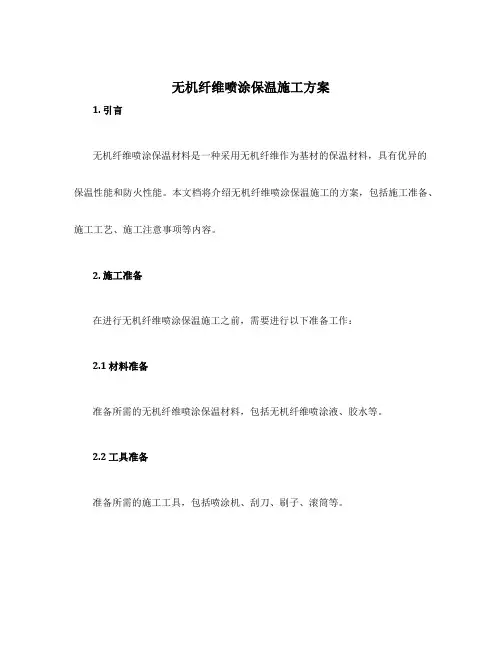 无机纤维喷涂保温施工方案

1. 引言

无机纤维喷涂保温材料是一种采用无机纤维作为基材的保温材料，具有优异的保温性能和防火性能。本文档将介绍无机纤维喷涂保温施工的方案，包括施工准备、施工工艺、施工注意事项等内容。

2. 施工准备

在进行无机纤维喷涂保温施工之前，需要进行以下准备工作：

2.1 材料准备

准备所需的无机纤维喷涂保温材料，包括无机纤维喷涂液、胶水等。

2.2 工具准备

准备所需的施工工具，包括喷涂机、刮刀、刷子、滚筒等。